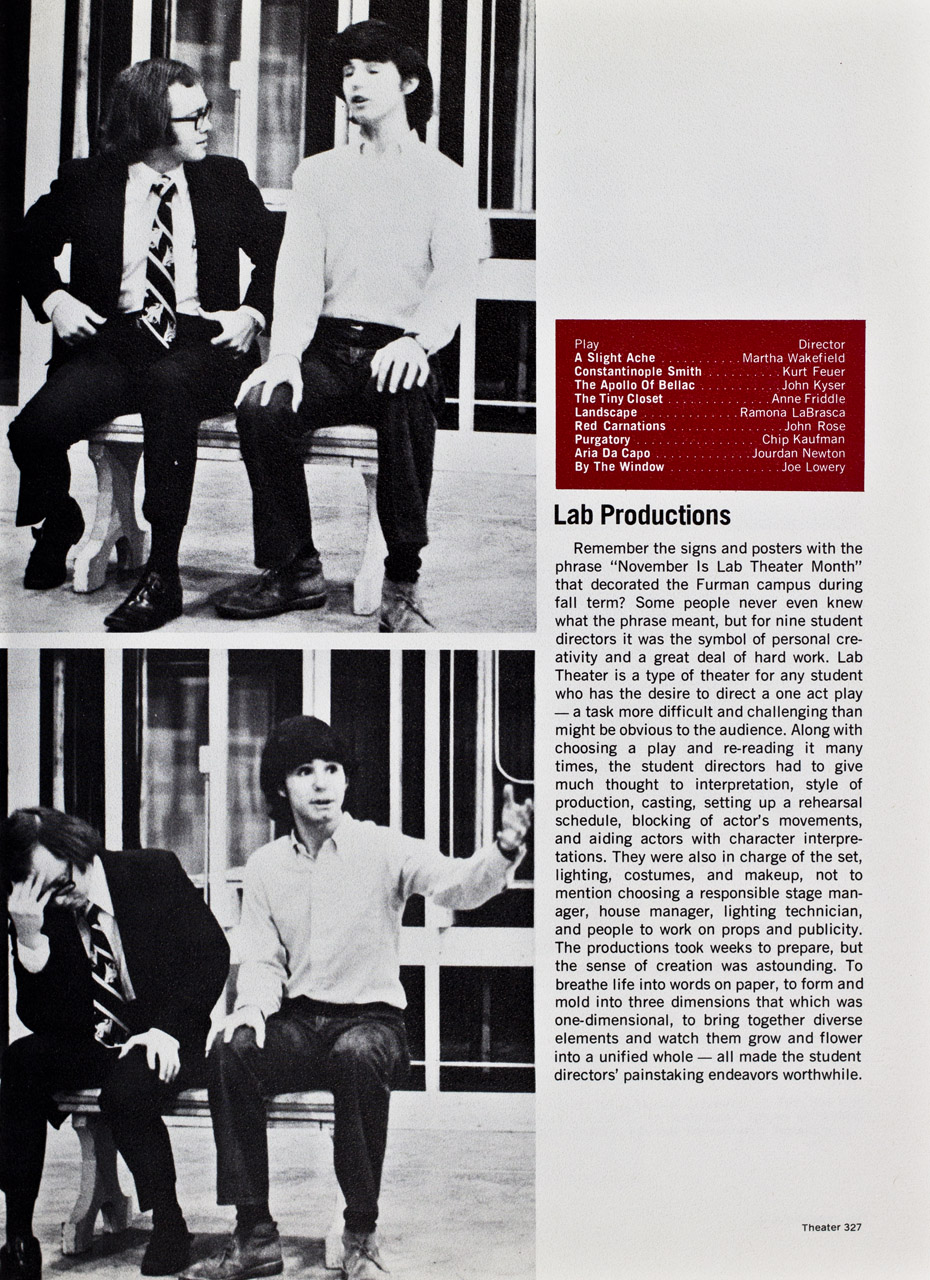 Play Director
A Slight Ache Martha Wakefield
Constantinople Smith Kurt Feuer
The Apollo Of Bellac John Kyser
The Tiny Closet Anne Friddle
Landscape Ramona LaBrasca
Red Carnations John Rose
Purgatory Chip Kaufman
Aria Da Capo Jourdan Newton
By The Window Joe Lowery

Lab Productions

Remember the signs and posters with the phrase "November Is Lab Theater Month" that decorated the Furman campus during fall term? Some people never even knew what the phrase meant, but for nine student directors it was the symbol of personal creativity and a great deal of hard work. Lab Theater is a type of theater for any student who has the desire to direct a one act play — a task more difficult and challenging than might be obvious to the audience. Along with choosing a play and re-reading it many times, the student directors had to give much thought to interpretation, style of production, casting, setting up a rehearsal schedule, blocking of actor's movements, and aiding actors with character interpretations. They were also in charge of the set, lighting, costumes, and makeup, not to mention choosing a responsible stage manager, house manager, lighting technician, and people to work on props and publicity. The productions took weeks to prepare, but the sense of creation was astounding. To breathe life into words on paper, to form and mold into three dimensions that which was one-dimensional, to bring together diverse elements and watch them grow and flower into a unified whole — all made the student directors' painstaking endeavors worthwhile.

Theater 327